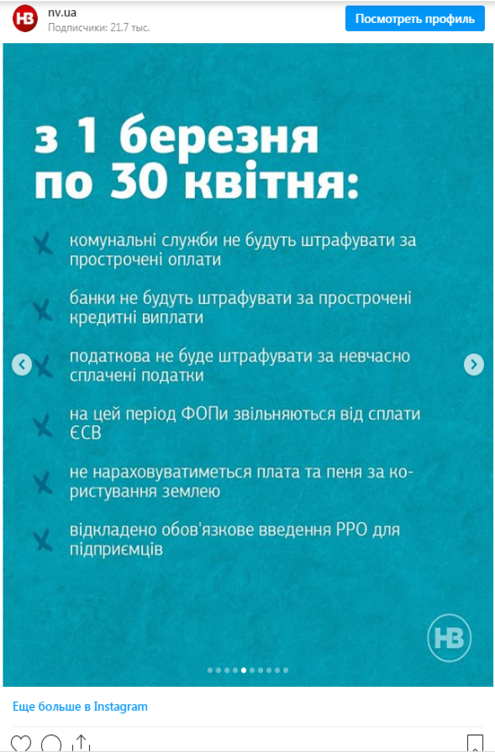 НВ nv.ua
Подписчики: 21.7 тыс.
Посмотреть профиль

з 1 березня по 30 квітня:

комунальні служби не будуть штрафувати за прострочені оплати

банки не будуть штрафувати за прострочені кредитні виплати

податкова не буде штрафувати за невчасно сплачені податки

на цей період ФОПи звільняються від сплати ЄСВ

не нараховуватиметься плата та пеня за користування землею

відкладено обов'язкове введення РРО для підприємців

НВ

Еще больше в Instagram